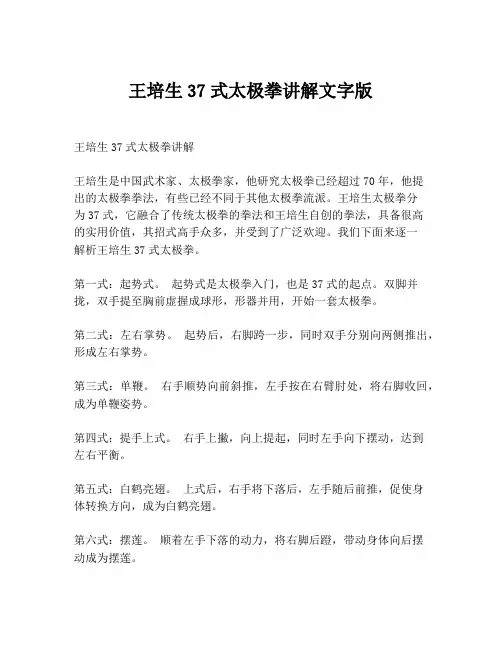 王培生 37 式太极拳讲解文字版

王培生 37 式太极拳讲解

王培生是中国武术家、太极拳家，他研究太极拳已经超过 70 年，他提出的太极拳拳法，有些已经不同于其他太极拳流派。王培生太极拳分为 37 式，它融合了传统太极拳的拳法和王培生自创的拳法，具备很高的实用价值，其招式高手众多，并受到了广泛欢迎。我们下面来逐一解析王培生 37 式太极拳。

第一式：起势式。 起势式是太极拳入门，也是 37 式的起点。双脚并拢，双手提至胸前虚握成球形，形器并用，开始一套太极拳。

第二式：左右掌势。 起势后，右脚跨一步，同时双手分别向两侧推出，形成左右掌势。

第三式：单鞭。 右手顺势向前斜推，左手按在右臂肘处，将右脚收回，成为单鞭姿势。

第四式：提手上式。 右手上撇，向上提起，同时左手向下摆动，达到左右平衡。

第五式：白鹤亮翅。 上式后，右手将下落后，左手随后前推，促使身体转换方向，成为白鹤亮翅。

第六式：摆莲。 顺着左手下落的动力，将右脚后蹬，带动身体向后摆动成为摆莲。